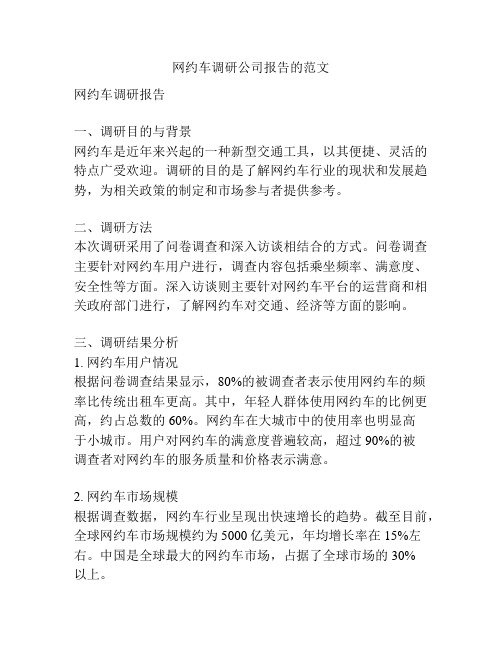 网约车调研公司报告的范文

网约车调研报告

一、调研目的与背景
网约车是近年来兴起的一种新型交通工具，以其便捷、灵活的特点广受欢迎。调研的目的是了解网约车行业的现状和发展趋势，为相关政策的制定和市场参与者提供参考。

二、调研方法
本次调研采用了问卷调查和深入访谈相结合的方式。问卷调查主要针对网约车用户进行，调查内容包括乘坐频率、满意度、安全性等方面。深入访谈则主要针对网约车平台的运营商和相关政府部门进行，了解网约车对交通、经济等方面的影响。

三、调研结果分析
1. 网约车用户情况
根据问卷调查结果显示，80%的被调查者表示使用网约车的频率比传统出租车更高。其中，年轻人群体使用网约车的比例更高，约占总数的 60%。网约车在大城市中的使用率也明显高于小城市。用户对网约车的满意度普遍较高，超过 90%的被调查者对网约车的服务质量和价格表示满意。

2. 网约车市场规模
根据调查数据，网约车行业呈现出快速增长的趋势。截至目前，全球网约车市场规模约为 5000 亿美元，年均增长率在 15%左右。中国是全球最大的网约车市场，占据了全球市场的 30%以上。